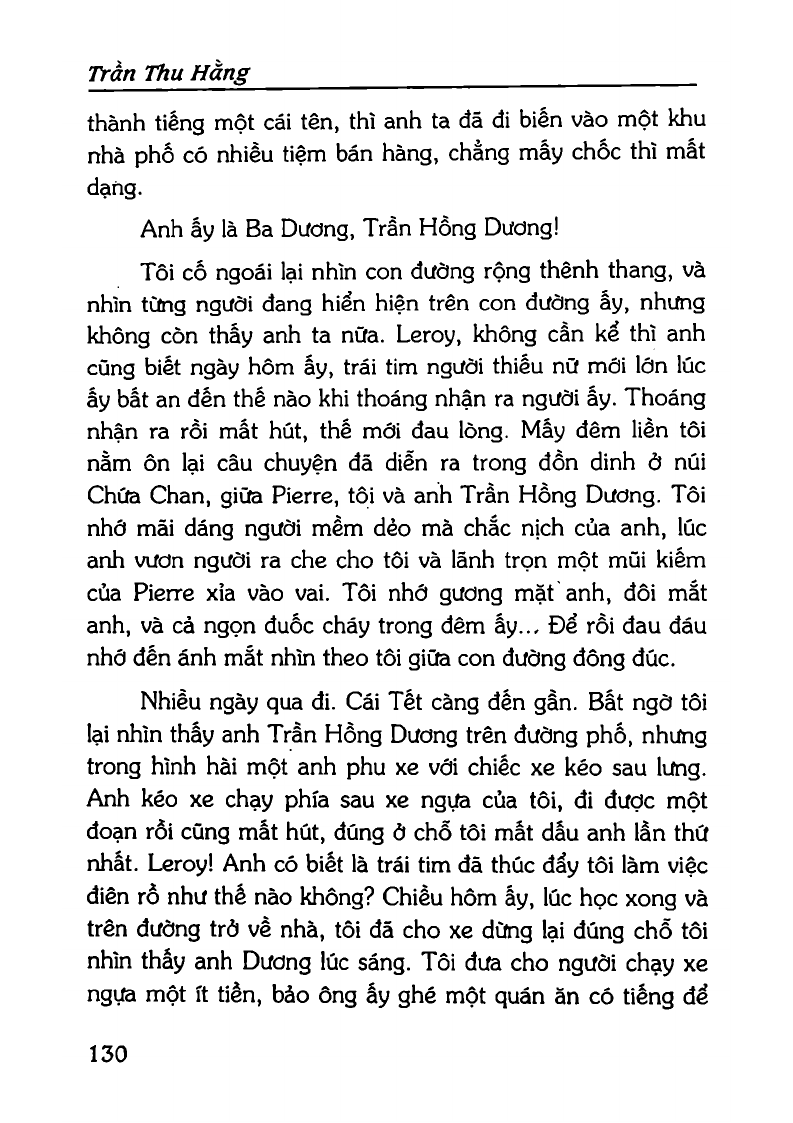 Trần Thu Hằng

thành tiếng một cái tên, thì anh ta đã đi biến vào một khu nhà phố có nhiều tiệm bán hàng, chẳng mấy chốc thì mất dạng.

Anh ấy là Ba Dương, Trần Hồng Dương!

Tôi cố ngoái lại nhìn con đường rộng thênh thang, và nhìn từng người đang hiển hiện trên con đường ấy, nhưng không còn thấy anh ta nữa. Leroy, không cần kể thì anh cũng biết ngày hôm ấy, trái tim người thiếu nữ mới lớn lúc ấy bất an đến thế nào khi thoáng nhận ra người ấy. Thoáng nhận ra rồi mất hút, thế mới đau lòng. Mấy đêm liền tôi nằm ôn lại câu chuyện đã diễn ra trong đồn dinh ở núi Chứa Chan, giữa Pierre, tôi và anh Trần Hồng Dương. Tôi nhớ mãi dáng người mềm dẻo mà chắc nịch của anh, lúc anh vươn người ra che cho tôi và lãnh trọn một mũi kiếm của Pierre xỉa vào vai. Tôi nhớ gương mặt anh, đôi mắt anh, và cả ngọn đuốc cháy trong đêm ấy... Để rồi đau đáu nhớ đến ánh mắt nhìn theo tôi giữa con đường đông đúc.

Nhiều ngày qua đi. Cái Tết càng đến gần. Bất ngờ tôi lại nhìn thấy anh Trần Hồng Dương trên đường phố, nhưng trong hình hài một anh phu xe với chiếc xe kéo sau lưng. Anh kéo xe chạy phía sau xe ngựa của tôi, đi được một đoạn rồi cũng mất hút, đúng ở chỗ tôi mất dấu anh lần thứ nhất. Leroy! Anh có biết là trái tim đã thúc đẩy tôi làm việc điên rồ như thế nào không? Chiều hôm ấy, lúc học xong và trên đường trở về nhà, tôi đã cho xe dừng lại đúng chỗ tôi nhìn thấy anh Dương lúc sáng. Tôi đưa cho người chạy xe ngựa một ít tiền, bảo ông ấy ghé một quán ăn có tiếng để

130